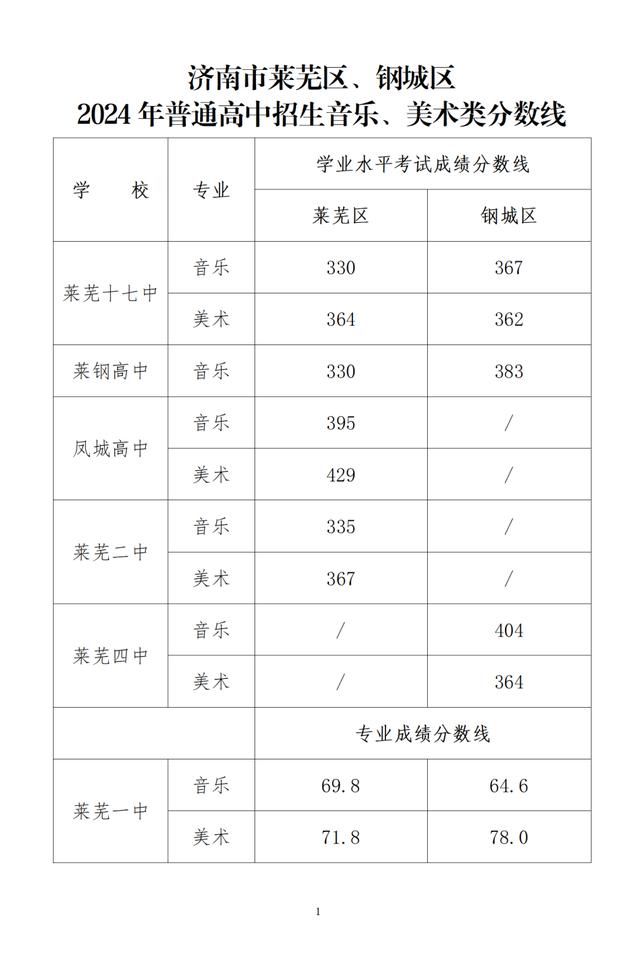 济南市莱芜区、钢城区
2024 年普通高中招生音乐、美术类分数线

| 学　校 | 专业 | 学业水平考试成绩分数线 | |
|---|---|---|---|
| | | 莱芜区 | 钢城区 |
| 莱芜十七中 | 音乐 | 330 | 367 |
| | 美术 | 364 | 362 |
| 莱钢高中 | 音乐 | 330 | 383 |
| 凤城高中 | 音乐 | 395 | / |
| | 美术 | 429 | / |
| 莱芜二中 | 音乐 | 335 | / |
| | 美术 | 367 | / |
| 莱芜四中 | 音乐 | / | 404 |
| | 美术 | / | 364 |
| | | 专业成绩分数线 | |
| 莱芜一中 | 音乐 | 69.8 | 64.6 |
| | 美术 | 71.8 | 78.0 |

1